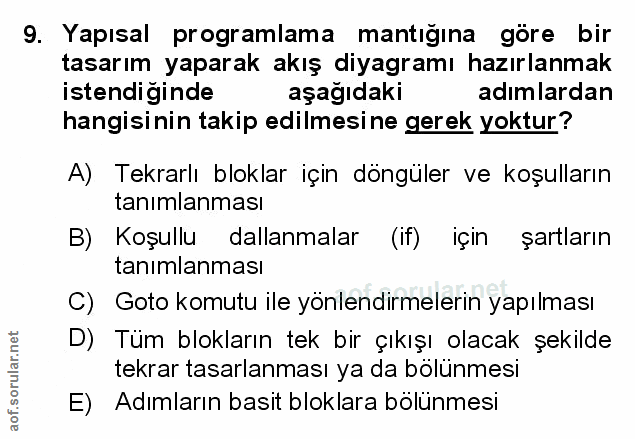 9. Yapısal programlama mantığına göre bir tasarım yaparak akış diyagramı hazırlanmak istendiğinde aşağıdaki adımlardan hangisinin takip edilmesine gerek yoktur?

A) Tekrarlı bloklar için döngüler ve koşulların tanımlanması

B) Koşullu dallanmalar (if) için şartların tanımlanması

C) Goto komutu ile yönlendirmelerin yapılması

D) Tüm blokların tek bir çıkışı olacak şekilde tekrar tasarlanması ya da bölünmesi

E) Adımların basit bloklara bölünmesi

aof.sorular.net